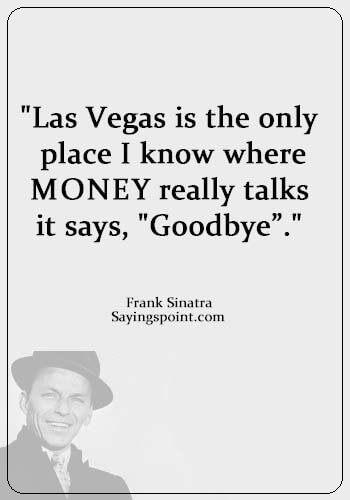 "Las Vegas is the only place I know where MONEY really talks it says, "Goodbye”."

Frank Sinatra
Sayingspoint.com